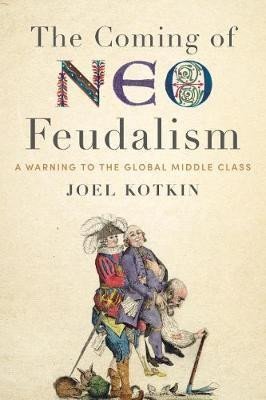 The Coming of
NEO
Feudalism

A WARNING TO THE GLOBAL MIDDLE CLASS

JOEL KOTKIN